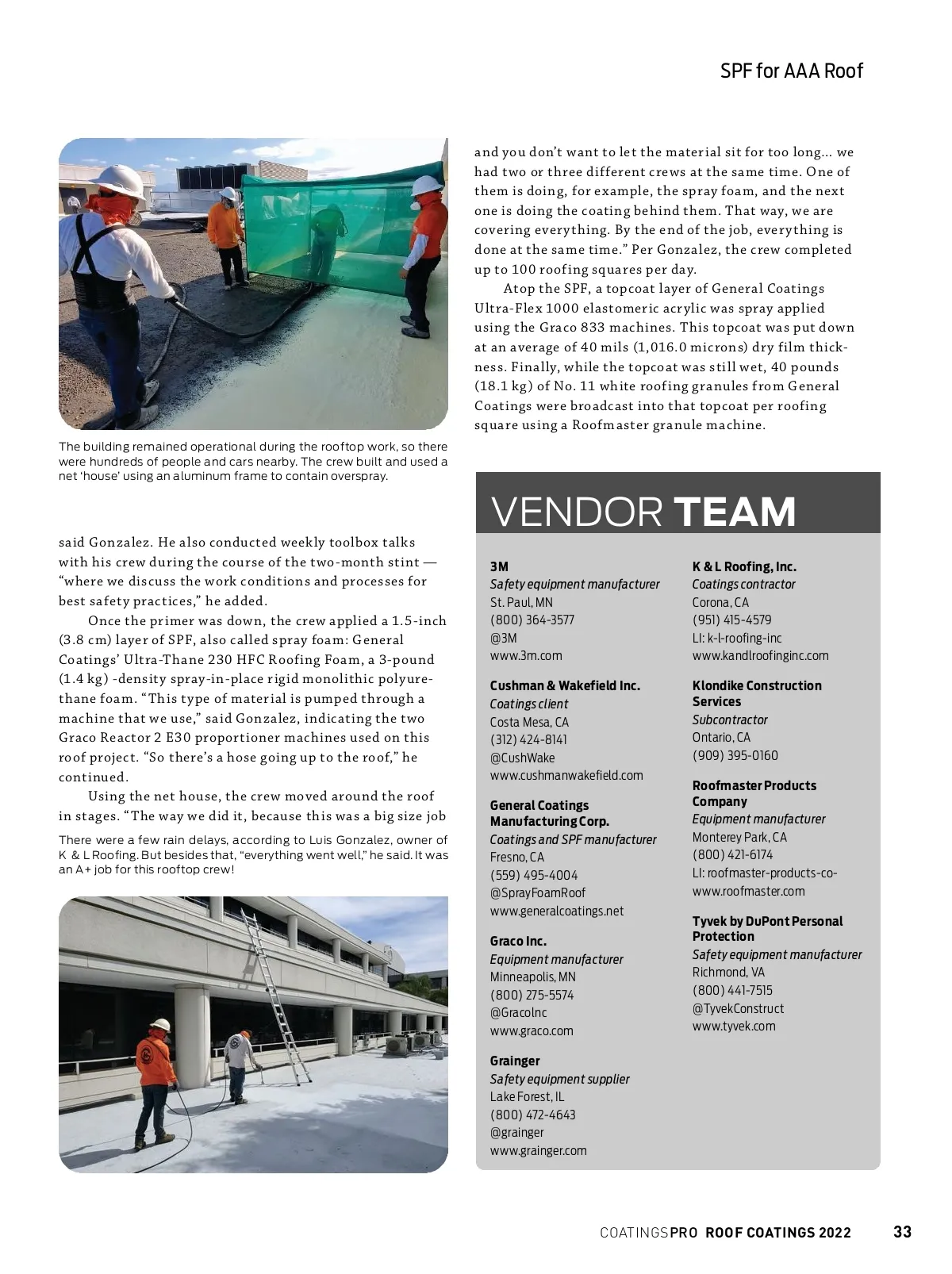 SPF for AAA Roof

The building remained operational during the rooftop work, so there were hundreds of people and cars nearby. The crew built and used a net 'house' using an aluminum frame to contain overspray.

said Gonzalez. He also conducted weekly toolbox talks with his crew during the course of the two-month stint — "where we discuss the work conditions and processes for best safety practices," he added.

Once the primer was down, the crew applied a 1.5-inch (3.8 cm) layer of SPF, also called spray foam: General Coatings' Ultra-Thane 230 HFC Roofing Foam, a 3-pound (1.4 kg) -density spray-in-place rigid monolithic polyurethane foam. "This type of material is pumped through a machine that we use," said Gonzalez, indicating the two Graco Reactor 2 E30 proportioner machines used on this roof project. "So there's a hose going up to the roof," he continued.

Using the net house, the crew moved around the roof in stages. "The way we did it, because this was a big size job

There were a few rain delays, according to Luis Gonzalez, owner of K & L Roofing. But besides that, "everything went well," he said. It was an A+ job for this rooftop crew!

and you don't want to let the material sit for too long... we had two or three different crews at the same time. One of them is doing, for example, the spray foam, and the next one is doing the coating behind them. That way, we are covering everything. By the end of the job, everything is done at the same time." Per Gonzalez, the crew completed up to 100 roofing squares per day.

Atop the SPF, a topcoat layer of General Coatings Ultra-Flex 1000 elastomeric acrylic was spray applied using the Graco 833 machines. This topcoat was put down at an average of 40 mils (1,016.0 microns) dry film thickness. Finally, while the topcoat was still wet, 40 pounds (18.1 kg) of No. 11 white roofing granules from General Coatings were broadcast into that topcoat per roofing square using a Roofmaster granule machine.

VENDOR TEAM

3M
Safety equipment manufacturer
St. Paul, MN
(800) 364-3577
@3M
www.3m.com

Cushman & Wakefield Inc.
Coatings client
Costa Mesa, CA
(312) 424-8141
@CushWake
www.cushmanwakefield.com

General Coatings Manufacturing Corp.
Coatings and SPF manufacturer
Fresno, CA
(559) 495-4004
@SprayFoamRoof
www.generalcoatings.net

Graco Inc.
Equipment manufacturer
Minneapolis, MN
(800) 275-5574
@GracoInc
www.graco.com

Grainger
Safety equipment supplier
Lake Forest, IL
(800) 472-4643
@grainger
www.grainger.com

K & L Roofing, Inc.
Coatings contractor
Corona, CA
(951) 415-4579
LI: k-l-roofing-inc
www.kandlroofinginc.com

Klondike Construction Services
Subcontractor
Ontario, CA
(909) 395-0160

Roofmaster Products Company
Equipment manufacturer
Monterey Park, CA
(800) 421-6174
LI: roofmaster-products-co-
www.roofmaster.com

Tyvek by DuPont Personal Protection
Safety equipment manufacturer
Richmond, VA
(800) 441-7515
@TyvekConstruct
www.tyvek.com

COATINGSPRO ROOF COATINGS 2022 33